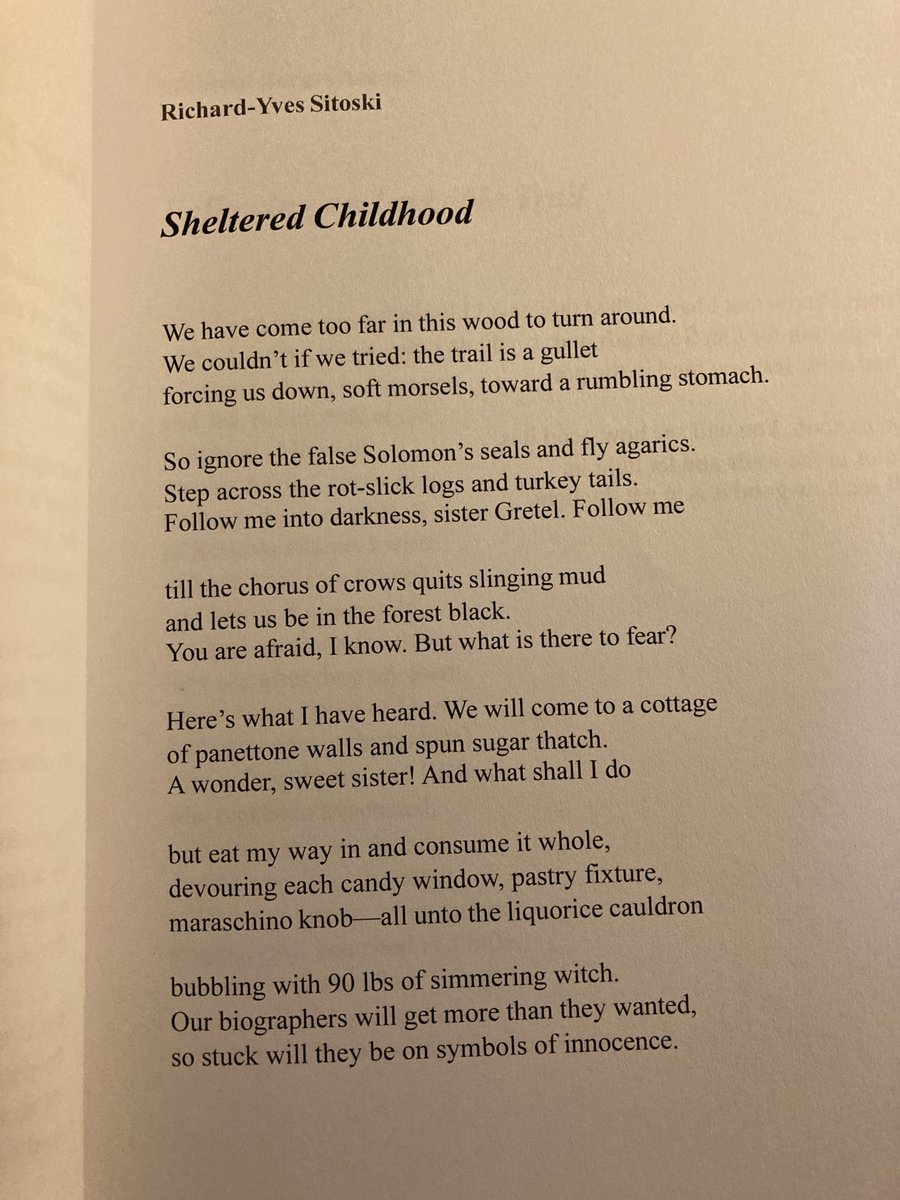 Richard-Yves Sitoski

Sheltered Childhood

We have come too far in this wood to turn around.
We couldn't if we tried: the trail is a gullet
forcing us down, soft morsels, toward a rumbling stomach.

So ignore the false Solomon's seals and fly agarics.
Step across the rot-slick logs and turkey tails.
Follow me into darkness, sister Gretel. Follow me

till the chorus of crows quits slinging mud
and lets us be in the forest black.
You are afraid, I know. But what is there to fear?

Here's what I have heard. We will come to a cottage
of panettone walls and spun sugar thatch.
A wonder, sweet sister! And what shall I do

but eat my way in and consume it whole,
devouring each candy window, pastry fixture,
maraschino knob—all unto the liquorice cauldron

bubbling with 90 lbs of simmering witch.
Our biographers will get more than they wanted,
so stuck will they be on symbols of innocence.